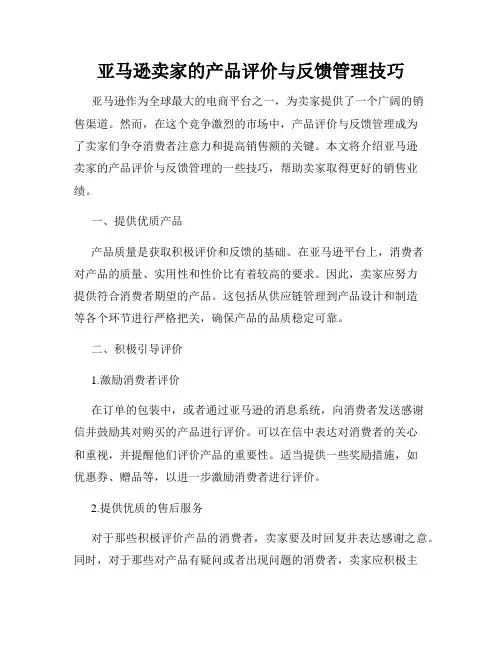 亚马逊卖家的产品评价与反馈管理技巧

亚马逊作为全球最大的电商平台之一，为卖家提供了一个广阔的销售渠道。然而，在这个竞争激烈的市场中，产品评价与反馈管理成为了卖家们争夺消费者注意力和提高销售额的关键。本文将介绍亚马逊卖家的产品评价与反馈管理的一些技巧，帮助卖家取得更好的销售业绩。

一、提供优质产品

产品质量是获取积极评价和反馈的基础。在亚马逊平台上，消费者对产品的质量、实用性和性价比有着较高的要求。因此，卖家应努力提供符合消费者期望的产品。这包括从供应链管理到产品设计和制造等各个环节进行严格把关，确保产品的品质稳定可靠。

二、积极引导评价

1.激励消费者评价

在订单的包装中，或者通过亚马逊的消息系统，向消费者发送感谢信并鼓励其对购买的产品进行评价。可以在信中表达对消费者的关心和重视，并提醒他们评价产品的重要性。适当提供一些奖励措施，如优惠券、赠品等，以进一步激励消费者进行评价。

2.提供优质的售后服务

对于那些积极评价产品的消费者，卖家要及时回复并表达感谢之意。同时，对于那些对产品有疑问或者出现问题的消费者，卖家应积极主